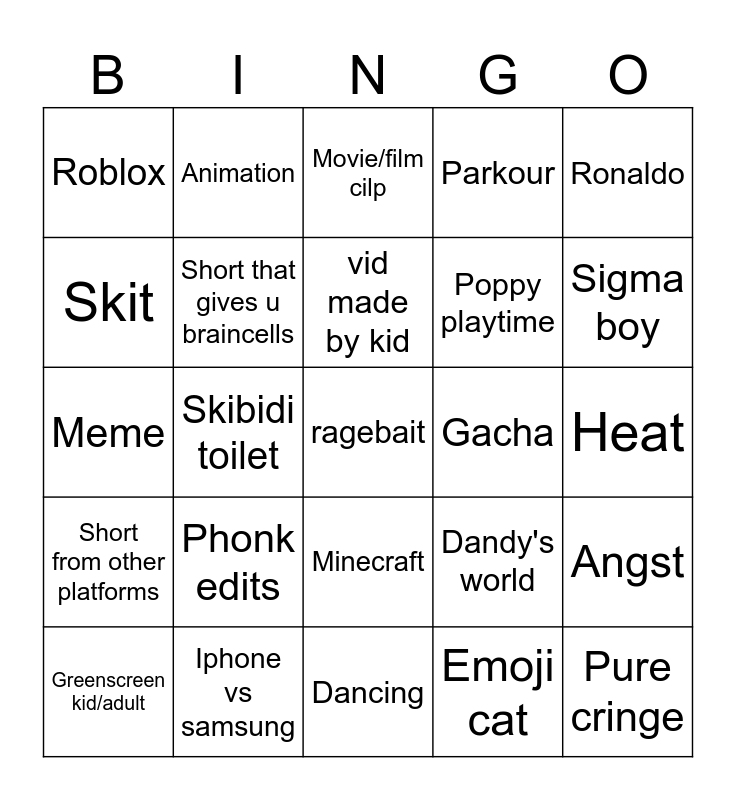 | B | I | N | G | O |
|---|---|---|---|---|
| Roblox | Animation | Movie/film cilp | Parkour | Ronaldo |
| Skit | Short that gives u braincells | vid made by kid | Poppy playtime | Sigma boy |
| Meme | Skibidi toilet | ragebait | Gacha | Heat |
| Short from other platforms | Phonk edits | Minecraft | Dandy's world | Angst |
| Greenscreen kid/adult | Iphone vs samsung | Dancing | Emoji cat | Pure cringe |